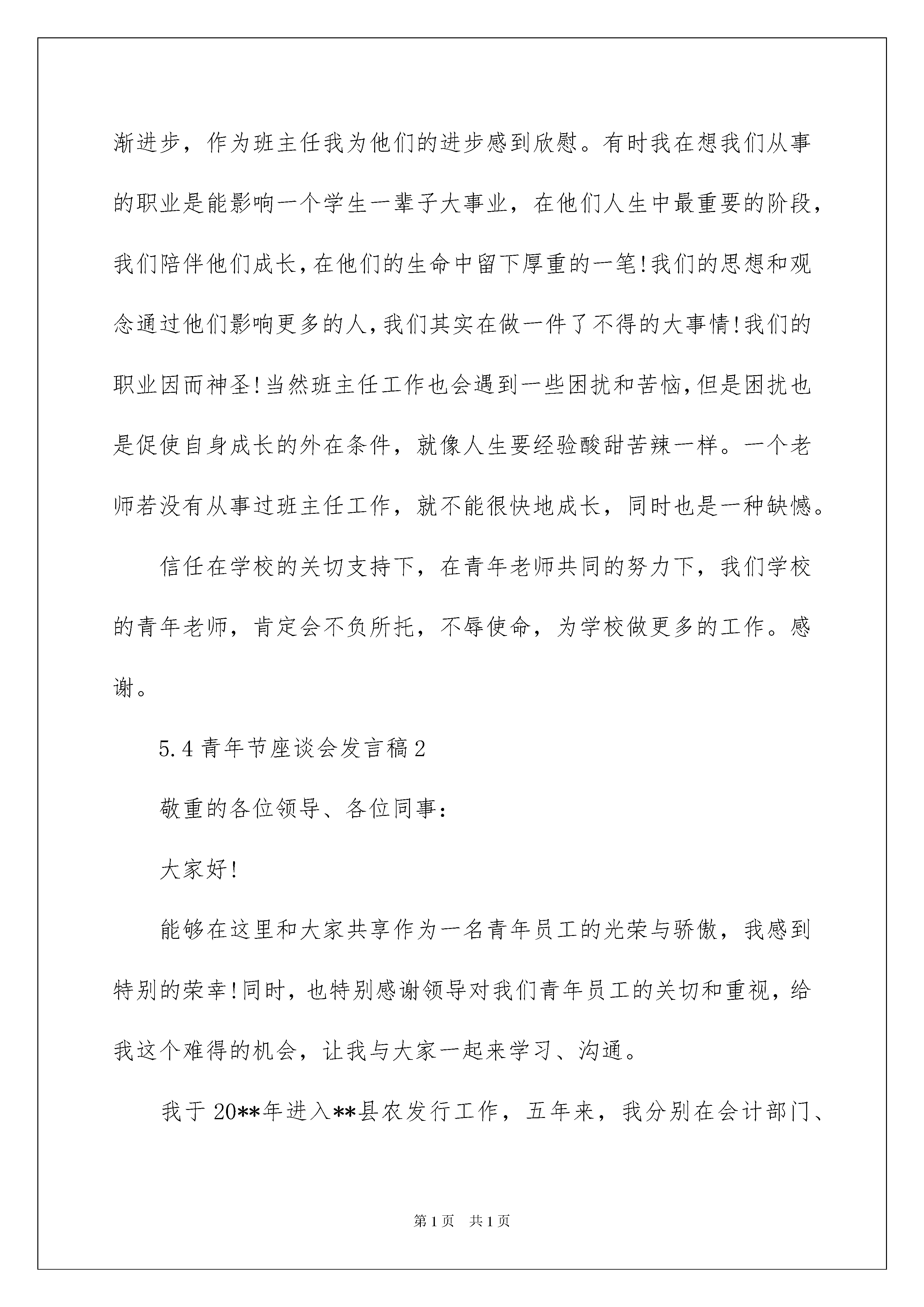 渐进步，作为班主任我为他们的进步感到欣慰。有时我在想我们从事的职业是能影响一个学生一辈子大事业，在他们人生中最重要的阶段，我们陪伴他们成长，在他们的生命中留下厚重的一笔!我们的思想和观念通过他们影响更多的人，我们其实在做一件了不得的大事情!我们的职业因而神圣!当然班主任工作也会遇到一些困扰和苦恼，但是困扰也是促使自身成长的外在条件，就像人生要经验酸甜苦辣一样。一个老师若没有从事过班主任工作，就不能很快地成长，同时也是一种缺憾。

信任在学校的关切支持下，在青年老师共同的努力下，我们学校的青年老师，肯定会不负所托，不辱使命，为学校做更多的工作。感谢。

5.4 青年节座谈会发言稿 2

敬重的各位领导、各位同事：

大家好!

能够在这里和大家共享作为一名青年员工的光荣与骄傲，我感到特别的荣幸!同时，也特别感谢领导对我们青年员工的关切和重视，给我这个难得的机会，让我与大家一起来学习、沟通。

我于 20**年进入**县农发行工作，五年来，我分别在会计部门、

第 1 页 共 1 页